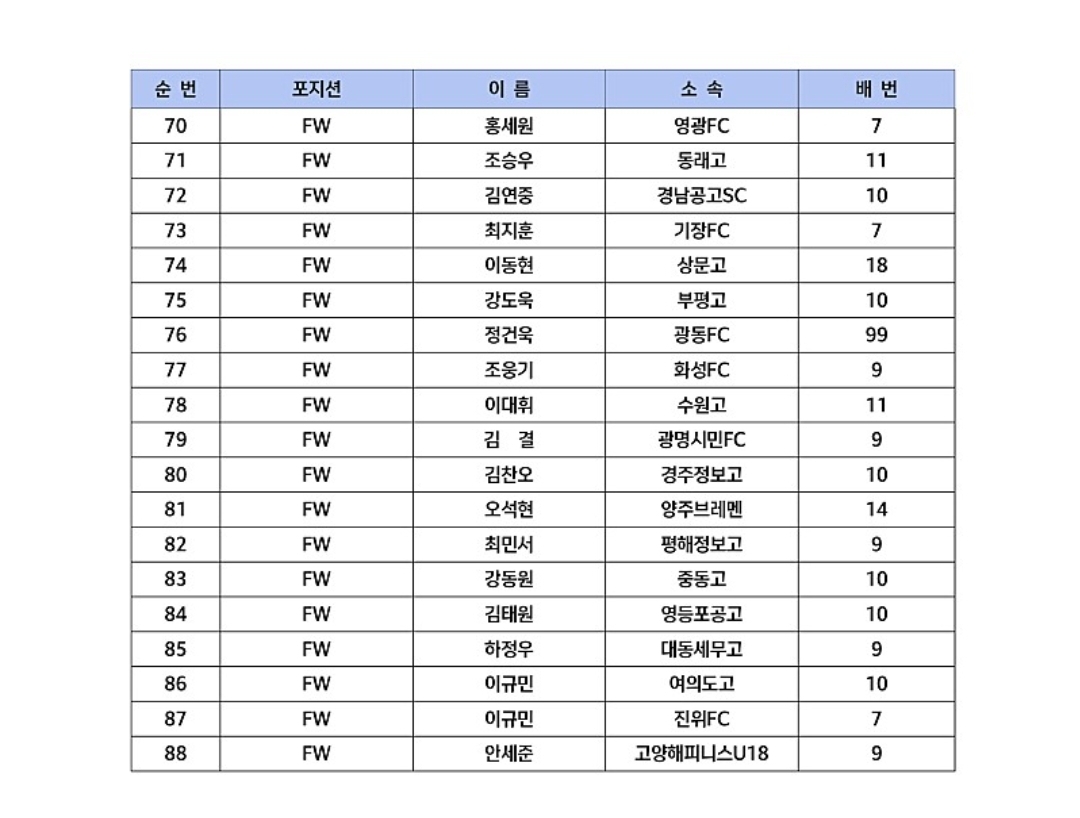 | 순 번 | 포지션 | 이 름 | 소 속 | 배 번 |
|---|---|---|---|---|
| 70 | FW | 홍세원 | 영광FC | 7 |
| 71 | FW | 조승우 | 동래고 | 11 |
| 72 | FW | 김연중 | 경남공고SC | 10 |
| 73 | FW | 최지훈 | 기장FC | 7 |
| 74 | FW | 이동현 | 상문고 | 18 |
| 75 | FW | 강도욱 | 부평고 | 10 |
| 76 | FW | 정건욱 | 광동FC | 99 |
| 77 | FW | 조웅기 | 화성FC | 9 |
| 78 | FW | 이대휘 | 수원고 | 11 |
| 79 | FW | 김 결 | 광명시민FC | 9 |
| 80 | FW | 김찬오 | 경주정보고 | 10 |
| 81 | FW | 오석현 | 양주브레멘 | 14 |
| 82 | FW | 최민서 | 평해정보고 | 9 |
| 83 | FW | 강동원 | 중동고 | 10 |
| 84 | FW | 김태원 | 영등포공고 | 10 |
| 85 | FW | 하정우 | 대동세무고 | 9 |
| 86 | FW | 이규민 | 여의도고 | 10 |
| 87 | FW | 이규민 | 진위FC | 7 |
| 88 | FW | 안세준 | 고양해피니스U18 | 9 |